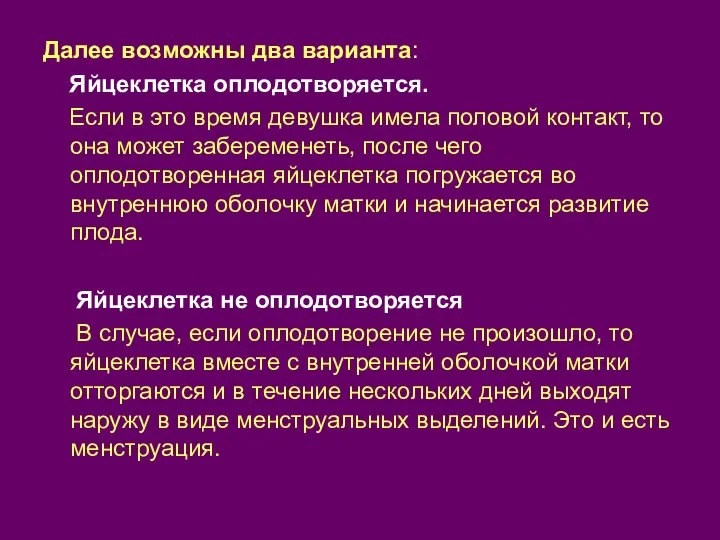 Далее возможны два варианта:

Яйцеклетка оплодотворяется.

Если в это время девушка имела половой контакт, то она может забеременеть, после чего оплодотворенная яйцеклетка погружается во внутреннюю оболочку матки и начинается развитие плода.

Яйцеклетка не оплодотворяется

В случае, если оплодотворение не произошло, то яйцеклетка вместе с внутренней оболочкой матки отторгаются и в течение нескольких дней выходят наружу в виде менструальных выделений. Это и есть менструация.